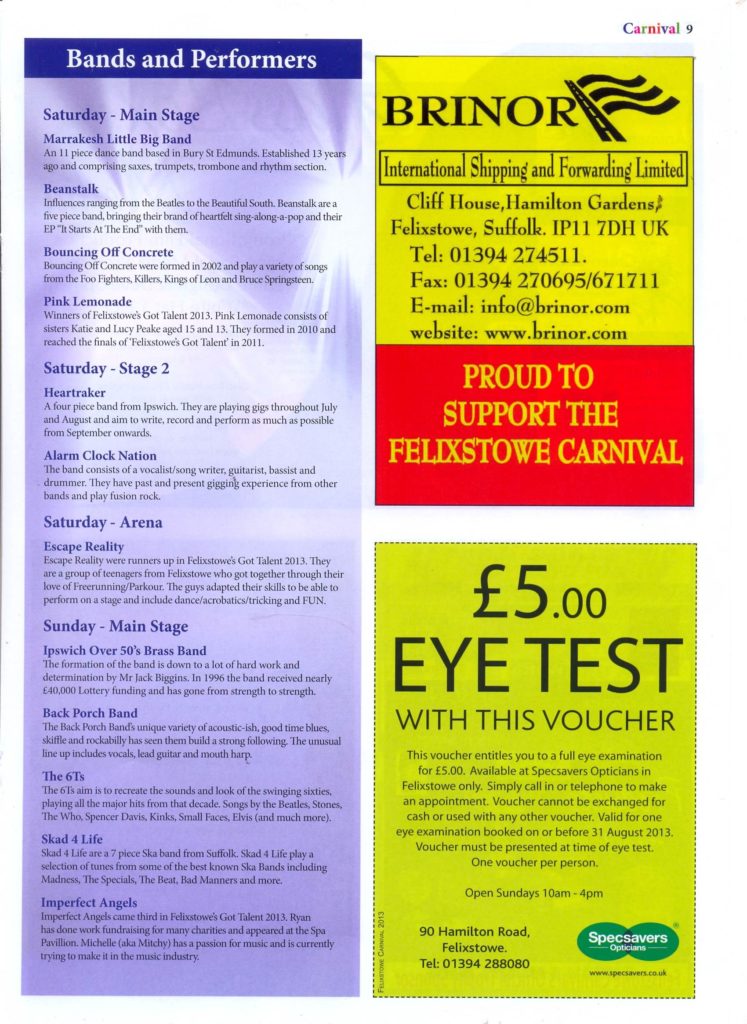 Carnival 9

Bands and Performers

Saturday - Main Stage

Marrakesh Little Big Band
An 11 piece dance band based in Bury St Edmunds. Established 13 years ago and comprising saxes, trumpets, trombone and rhythm section.

Beanstalk
Influences ranging from the Beatles to the Beautiful South. Beanstalk are a five piece band, bringing their brand of heartfelt sing-along-a-pop and their EP "It Starts At The End" with them.

Bouncing Off Concrete
Bouncing Off Concrete were formed in 2002 and play a variety of songs from the Foo Fighters, Killers, Kings of Leon and Bruce Springsteen.

Pink Lemonade
Winners of Felixstowe's Got Talent 2013. Pink Lemonade consists of sisters Katie and Lucy Peake aged 15 and 13. They formed in 2010 and reached the finals of 'Felixstowe's Got Talent' in 2011.

Saturday - Stage 2

Heartraker
A four piece band from Ipswich. They are playing gigs throughout July and August and aim to write, record and perform as much as possible from September onwards.

Alarm Clock Nation
The band consists of a vocalist/song writer, guitarist, bassist and drummer. They have past and present gigging experience from other bands and play fusion rock.

Saturday - Arena

Escape Reality
Escape Reality were runners up in Felixstowe's Got Talent 2013. They are a group of teenagers from Felixstowe who got together through their love of Freerunning/Parkour. The guys adapted their skills to be able to perform on a stage and include dance/acrobatics/tricking and FUN.

Sunday - Main Stage

Ipswich Over 50's Brass Band
The formation of the band is down to a lot of hard work and determination by Mr Jack Biggins. In 1996 the band received nearly £40,000 Lottery funding and has gone from strength to strength.

Back Porch Band
The Back Porch Band's unique variety of acoustic-ish, good time blues, skiffle and rockabilly has seen them build a strong following. The unusual line up includes vocals, lead guitar and mouth harp.

The 6Ts
The 6Ts aim is to recreate the sounds and look of the swinging sixties, playing all the major hits from that decade. Songs by the Beatles, Stones, The Who, Spencer Davis, Kinks, Small Faces, Elvis (and much more).

Skad 4 Life
Skad 4 Life are a 7 piece Ska band from Suffolk. Skad 4 Life play a selection of tunes from some of the best known Ska Bands including Madness, The Specials, The Beat, Bad Manners and more.

Imperfect Angels
Imperfect Angels came third in Felixstowe's Got Talent 2013. Ryan has done work fundraising for many charities and appeared at the Spa Pavillion. Michelle (aka Mitchy) has a passion for music and is currently trying to make it in the music industry.

BRINOR
International Shipping and Forwarding Limited
Cliff House, Hamilton Gardens,
Felixstowe, Suffolk. IP11 7DH UK
Tel: 01394 274511.
Fax: 01394 270695/671711
E-mail: info@brinor.com
website: www.brinor.com

PROUD TO SUPPORT THE FELIXSTOWE CARNIVAL

£5.00
EYE TEST
WITH THIS VOUCHER

This voucher entitles you to a full eye examination for £5.00. Available at Specsavers Opticians in Felixstowe only. Simply call in or telephone to make an appointment. Voucher cannot be exchanged for cash or used with any other voucher. Valid for one eye examination booked on or before 31 August 2013. Voucher must be presented at time of eye test. One voucher per person.

Open Sundays 10am - 4pm

FELIXSTOWE CARNIVAL 2013

90 Hamilton Road,
Felixstowe.
Tel: 01394 288080

Specsavers Opticians
www.specsavers.co.uk